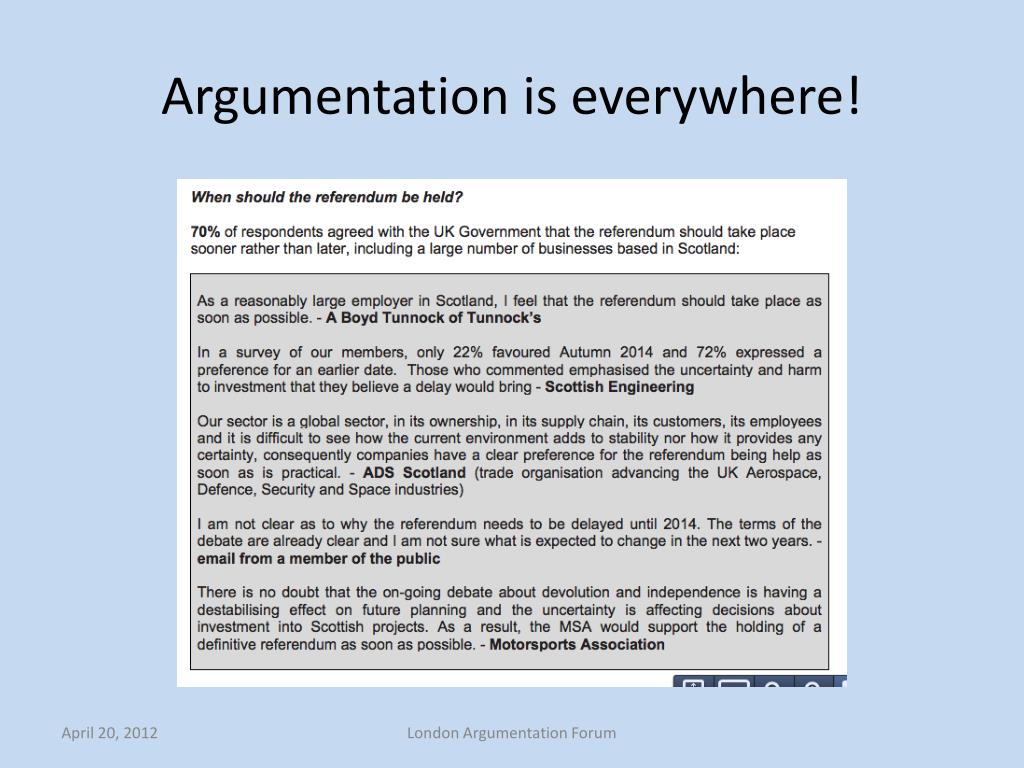 Argumentation is everywhere!

When should the referendum be held?

70% of respondents agreed with the UK Government that the referendum should take place sooner rather than later, including a large number of businesses based in Scotland:

As a reasonably large employer in Scotland, I feel that the referendum should take place as soon as possible. - A Boyd Tunnock of Tunnock's

In a survey of our members, only 22% favoured Autumn 2014 and 72% expressed a preference for an earlier date. Those who commented emphasised the uncertainty and harm to investment that they believe a delay would bring - Scottish Engineering

Our sector is a global sector, in its ownership, in its supply chain, its customers, its employees and it is difficult to see how the current environment adds to stability nor how it provides any certainty, consequently companies have a clear preference for the referendum being help as soon as is practical. - ADS Scotland (trade organisation advancing the UK Aerospace, Defence, Security and Space industries)

I am not clear as to why the referendum needs to be delayed until 2014. The terms of the debate are already clear and I am not sure what is expected to change in the next two years. - email from a member of the public

There is no doubt that the on-going debate about devolution and independence is having a destabilising effect on future planning and the uncertainty is affecting decisions about investment into Scottish projects. As a result, the MSA would support the holding of a definitive referendum as soon as possible. - Motorsports Association

April 20, 2012

London Argumentation Forum